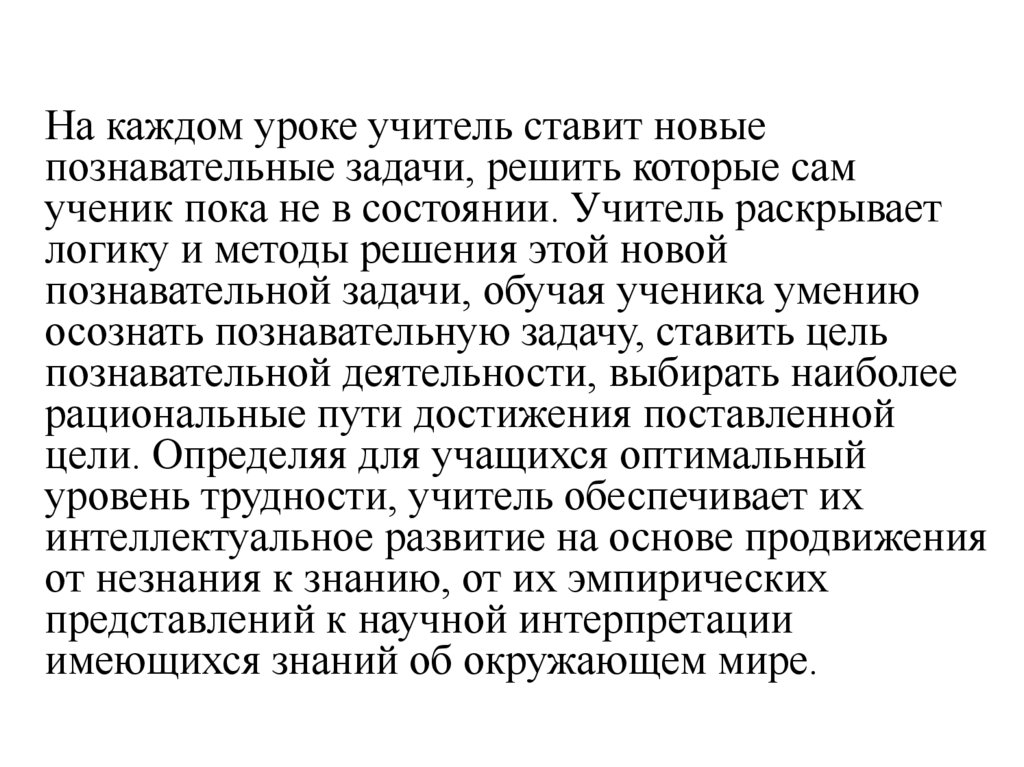 На каждом уроке учитель ставит новые познавательные задачи, решить которые сам ученик пока не в состоянии. Учитель раскрывает логику и методы решения этой новой познавательной задачи, обучая ученика умению осознать познавательную задачу, ставить цель познавательной деятельности, выбирать наиболее рациональные пути достижения поставленной цели. Определяя для учащихся оптимальный уровень трудности, учитель обеспечивает их интеллектуальное развитие на основе продвижения от незнания к знанию, от их эмпирических представлений к научной интерпретации имеющихся знаний об окружающем мире.